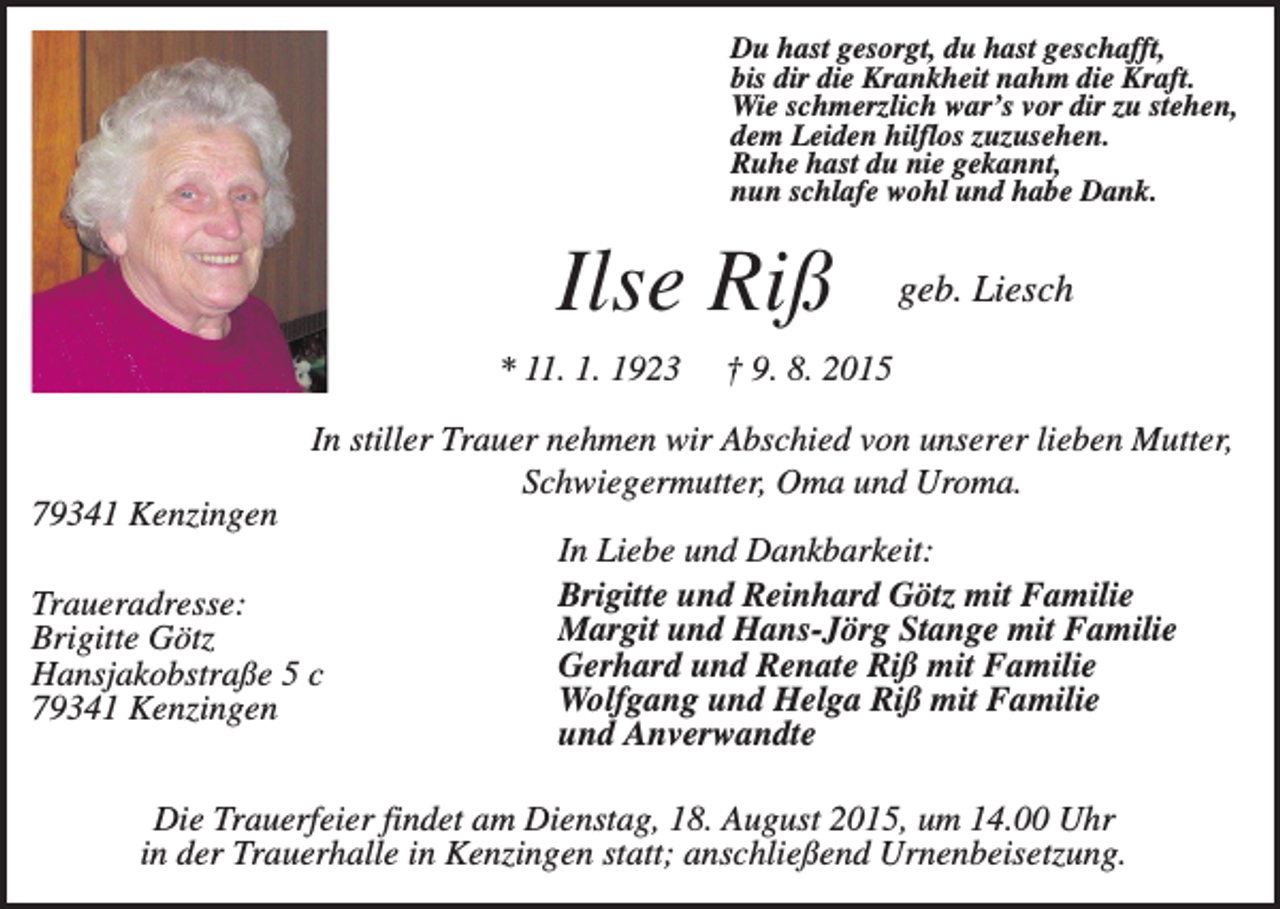 Du hast gesorgt, du hast geschafft,
bis dir die Krankheit nahm die Kraft.
Wie schmerzlich war's vor dir zu stehen,
dem Leiden hilflos zuzusehen.
Ruhe hast du nie gekannt,
nun schlafe wohl und habe Dank.

Ilse Riß geb. Liesch

* 11. 1. 1923 † 9. 8. 2015

In stiller Trauer nehmen wir Abschied von unserer lieben Mutter, Schwiegermutter, Oma und Uroma.

79341 Kenzingen

Traueradresse:
Brigitte Götz
Hansjakobstraße 5 c
79341 Kenzingen

In Liebe und Dankbarkeit:
Brigitte und Reinhard Götz mit Familie
Margit und Hans-Jörg Stange mit Familie
Gerhard und Renate Riß mit Familie
Wolfgang und Helga Riß mit Familie
und Anverwandte

Die Trauerfeier findet am Dienstag, 18. August 2015, um 14.00 Uhr in der Trauerhalle in Kenzingen statt; anschließend Urnenbeisetzung.